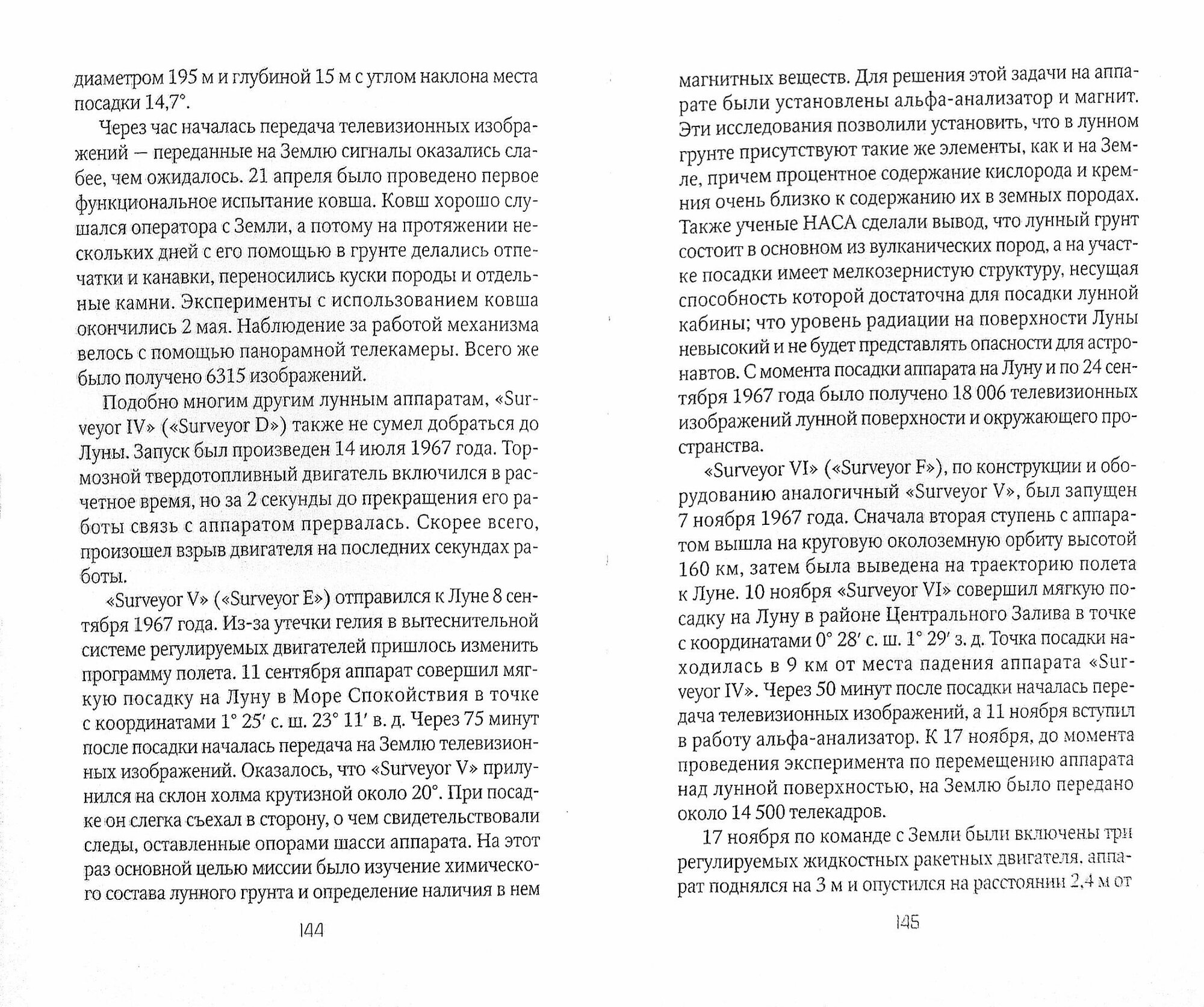 диаметром 195 м и глубиной 15 м с углом наклона места посадки 14,7°.

Через час началась передача телевизионных изображений — переданные на Землю сигналы оказались слабее, чем ожидалось. 21 апреля было проведено первое функциональное испытание ковша. Ковш хорошо слушался оператора с Земли, а потому на протяжении нескольких дней с его помощью в грунте делались отпечатки и канавки, переносились куски породы и отдельные камни. Эксперименты с использованием ковша окончились 2 мая. Наблюдение за работой механизма велось с помощью панорамной телекамеры. Всего же было получено 6315 изображений.

Подобно многим другим лунным аппаратам, «Surveyor IV» («Surveyor D») также не сумел добраться до Луны. Запуск был произведен 14 июля 1967 года. Тормозной твердотопливный двигатель включился в расчетное время, но за 2 секунды до прекращения его работы связь с аппаратом прервалась. Скорее всего, произошел взрыв двигателя на последних секундах работы.

«Surveyor V» («Surveyor E») отправился к Луне 8 сентября 1967 года. Из-за утечки гелия в вытеснительной системе регулируемых двигателей пришлось изменить программу полета. 11 сентября аппарат совершил мягкую посадку на Луну в Море Спокойствия в точке с координатами 1° 25′ с. ш. 23° 11′ в. д. Через 75 минут после посадки началась передача на Землю телевизионных изображений. Оказалось, что «Surveyor V» прилунился на склон холма крутизной около 20°. При посадке он слегка съехал в сторону, о чем свидетельствовали следы, оставленные опорами шасси аппарата. На этот раз основной целью миссии было изучение химического состава лунного грунта и определение наличия в нем

144

магнитных веществ. Для решения этой задачи на аппарате были установлены альфа-анализатор и магнит. Эти исследования позволили установить, что в лунном грунте присутствуют такие же элементы, как и на Земле, причем процентное содержание кислорода и кремния очень близко к содержанию их в земных породах. Также ученые НАСА сделали вывод, что лунный грунт состоит в основном из вулканических пород, а на участке посадки имеет мелкозернистую структуру, несущая способность которой достаточна для посадки лунной кабины; что уровень радиации на поверхности Луны невысокий и не будет представлять опасности для астронавтов. С момента посадки аппарата на Луну и по 24 сентября 1967 года было получено 18 006 телевизионных изображений лунной поверхности и окружающего пространства.

«Surveyor VI» («Surveyor F»), по конструкции и оборудованию аналогичный «Surveyor V», был запущен 7 ноября 1967 года. Сначала вторая ступень с аппаратом вышла на круговую околоземную орбиту высотой 160 км, затем была выведена на траекторию полета к Луне. 10 ноября «Surveyor VI» совершил мягкую посадку на Луну в районе Центрального Залива в точке с координатами 0° 28′ с. ш. 1° 29′ з. д. Точка посадки находилась в 9 км от места падения аппарата «Surveyor IV». Через 50 минут после посадки началась передача телевизионных изображений, а 11 ноября вступил в работу альфа-анализатор. К 17 ноября, до момента проведения эксперимента по перемещению аппарата над лунной поверхностью, на Землю было передано около 14 500 телекадров.

17 ноября по команде с Земли были включены три регулируемых жидкостных ракетных двигателя, аппарат поднялся на 3 м и опустился на расстоянии 2,4 м от

145